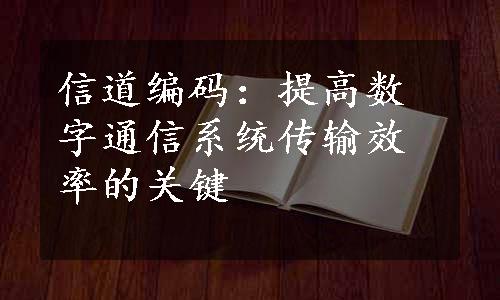 信道编码：提高数字通信系统传输效率的关键